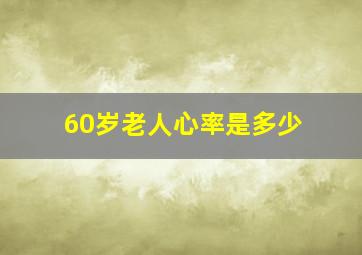 60岁老人心率是多少